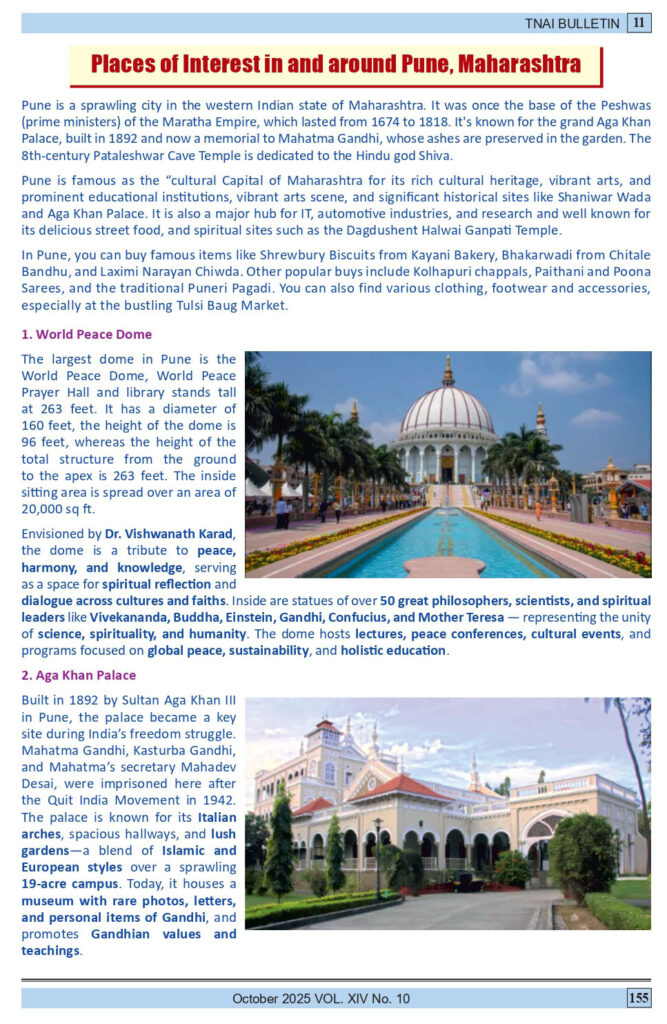 TNAI BULLETIN 11

Places of Interest in and around Pune, Maharashtra

Pune is a sprawling city in the western Indian state of Maharashtra. It was once the base of the Peshwas (prime ministers) of the Maratha Empire, which lasted from 1674 to 1818. It's known for the grand Aga Khan Palace, built in 1892 and now a memorial to Mahatma Gandhi, whose ashes are preserved in the garden. The 8th-century Pataleshwar Cave Temple is dedicated to the Hindu god Shiva.

Pune is famous as the "cultural Capital of Maharashtra for its rich cultural heritage, vibrant arts, and prominent educational institutions, vibrant arts scene, and significant historical sites like Shaniwar Wada and Aga Khan Palace. It is also a major hub for IT, automotive industries, and research and well known for its delicious street food, and spiritual sites such as the Dagdushent Halwai Ganpati Temple.

In Pune, you can buy famous items like Shrewbury Biscuits from Kayani Bakery, Bhakarwadi from Chitale Bandhu, and Laximi Narayan Chiwda. Other popular buys include Kolhapuri chappals, Paithani and Poona Sarees, and the traditional Puneri Pagadi. You can also find various clothing, footwear and accessories, especially at the bustling Tulsi Baug Market.

1. World Peace Dome

The largest dome in Pune is the World Peace Dome, World Peace Prayer Hall and library stands tall at 263 feet. It has a diameter of 160 feet, the height of the dome is 96 feet, whereas the height of the total structure from the ground to the apex is 263 feet. The inside sitting area is spread over an area of 20,000 sq ft.

Envisioned by Dr. Vishwanath Karad, the dome is a tribute to peace, harmony, and knowledge, serving as a space for spiritual reflection and dialogue across cultures and faiths. Inside are statues of over 50 great philosophers, scientists, and spiritual leaders like Vivekananda, Buddha, Einstein, Gandhi, Confucius, and Mother Teresa — representing the unity of science, spirituality, and humanity. The dome hosts lectures, peace conferences, cultural events, and programs focused on global peace, sustainability, and holistic education.

2. Aga Khan Palace

Built in 1892 by Sultan Aga Khan III in Pune, the palace became a key site during India's freedom struggle. Mahatma Gandhi, Kasturba Gandhi, and Mahatma's secretary Mahadev Desai, were imprisoned here after the Quit India Movement in 1942. The palace is known for its Italian arches, spacious hallways, and lush gardens—a blend of Islamic and European styles over a sprawling 19-acre campus. Today, it houses a museum with rare photos, letters, and personal items of Gandhi, and promotes Gandhian values and teachings.

October 2025 VOL. XIV No. 10 155